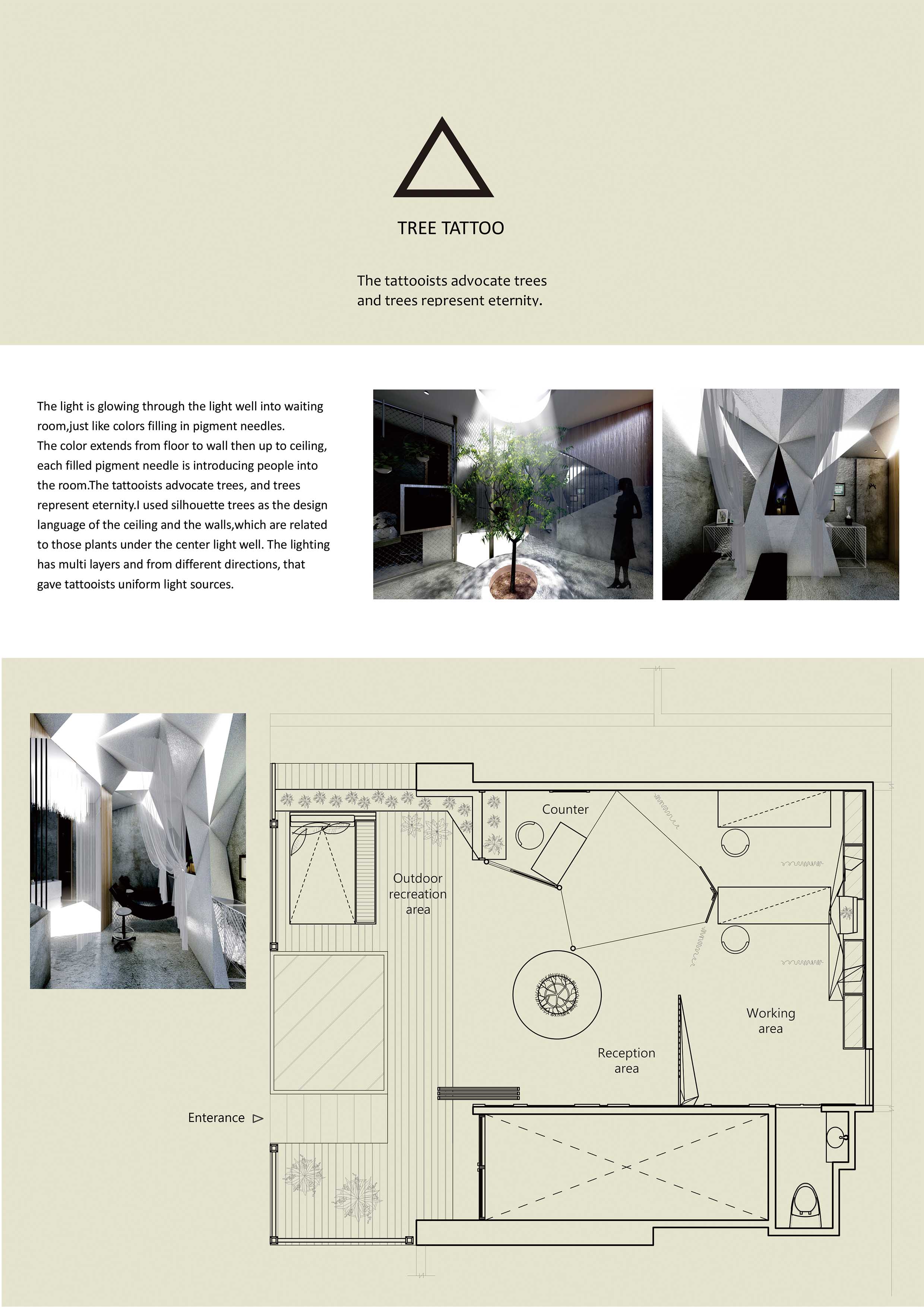 TREE TATTOO

The tattooists advocate trees and trees represent eternity.

The light is glowing through the light well into waiting room,just like colors filling in pigment needles.
The color extends from floor to wall then up to ceiling, each filled pigment needle is introducing people into the room.The tattooists advocate trees, and trees represent eternity.I used silhouette trees as the design language of the ceiling and the walls,which are related to those plants under the center light well. The lighting has multi layers and from different directions, that gave tattooists uniform light sources.

Counter

Outdoor recreation area

Working area

Reception area

Enterance